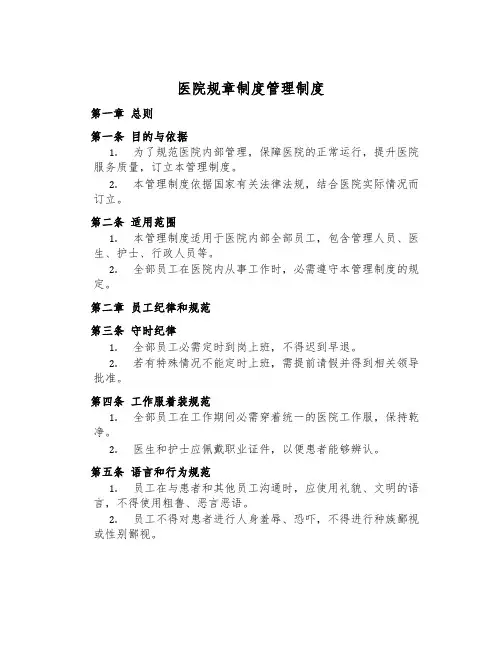 医院规章制度管理制度

第一章 总则

第一条 目的与依据

1. 为了规范医院内部管理，保障医院的正常运行，提升医院服务质量，订立本管理制度。

2. 本管理制度依据国家有关法律法规，结合医院实际情况而订立。

第二条 适用范围

1. 本管理制度适用于医院内部全部员工，包含管理人员、医生、护士、行政人员等。

2. 全部员工在医院内从事工作时，必需遵守本管理制度的规定。

第二章 员工纪律和规范

第三条 守时纪律

1. 全部员工必需定时到岗上班，不得迟到早退。

2. 若有特殊情况不能定时上班，需提前请假并得到相关领导批准。

第四条 工作服着装规范

1. 全部员工在工作期间必需穿着统一的医院工作服，保持乾净。

2. 医生和护士应佩戴职业证件，以便患者能够辨认。

第五条 语言和行为规范

1. 员工在与患者和其他员工沟通时，应使用礼貌、文明的语言，不得使用粗鲁、恶言恶语。

2. 员工不得对患者进行人身羞辱、恐吓，不得进行种族鄙视或性别鄙视。